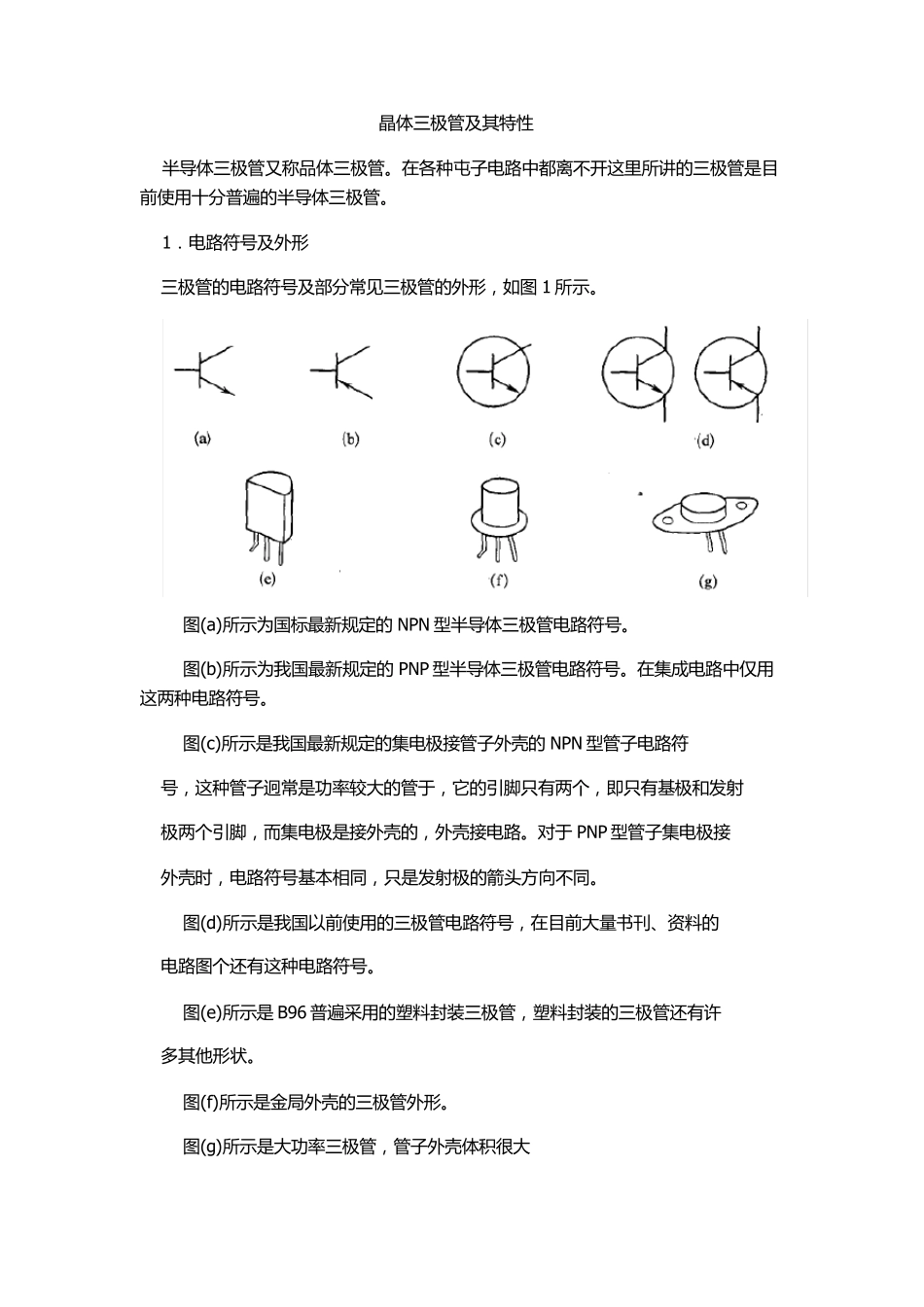 晶体三极管及其特性

半导体三极管又称品体三极管。在各种屯子电路中都离不开这里所讲的三极管是目前使用十分普遍的半导体三极管。

1．电路符号及外形

三极管的电路符号及部分常见三极管的外形，如图 1 所示。

(a)

(b)

(c)

(d)

(e)

(f)

(g)

图(a)所示为国标最新规定的 NPN 型半导体三极管电路符号。

图(b)所示为我国最新规定的 PNP 型半导体三极管电路符号。在集成电路中仅用这两种电路符号。

图(c)所示是我国最新规定的集电极接管子外壳的 NPN 型管子电路符号，这种管子迥常是功率较大的管于，它的引脚只有两个，即只有基极和发射极两个引脚，而集电极是接外壳的，外壳接电路。对于 PNP 型管子集电极接外壳时，电路符号基本相同，只是发射极的箭头方向不同。

图(d)所示是我国以前使用的三极管电路符号，在目前大量书刊、资料的电路图个还有这种电路符号。

图(e)所示是 B96 普遍采用的塑料封装三极管，塑料封装的三极管还有许多其他形状。

图(f)所示是金局外壳的三极管外形。

图(g)所示是大功率三极管，管子外壳体积很大